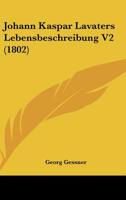 Johann Kaspar Lavaters Lebensbeschreibung V2 (1802)

Georg Gessner